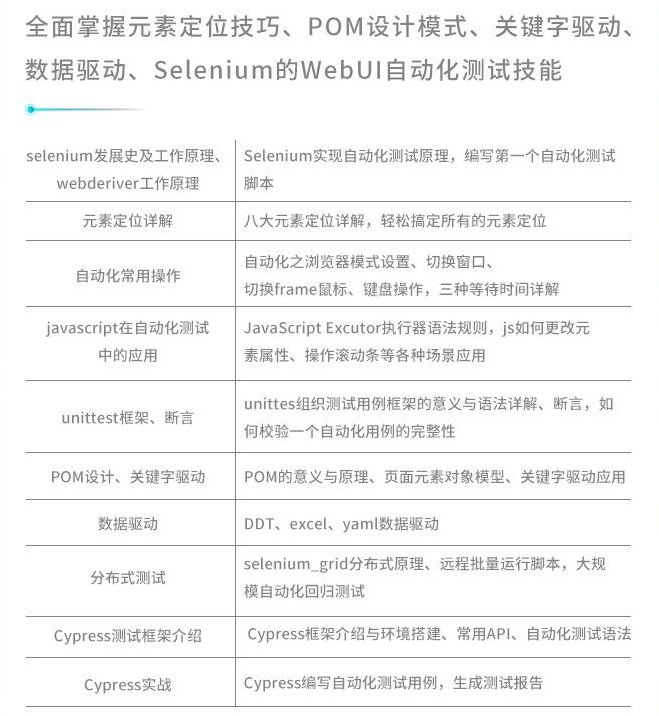 全面掌握元素定位技巧、POM设计模式、关键字驱动、数据驱动、Selenium的WebUI自动化测试技能

| selenium发展史及工作原理、webderiver工作原理 | Selenium实现自动化测试原理，编写第一个自动化测试脚本 |
|---|---|
| 元素定位详解 | 八大元素定位详解，轻松搞定所有的元素定位 |
| 自动化常用操作 | 自动化之浏览器模式设置、切换窗口、切换frame鼠标、键盘操作，三种等待时间详解 |
| javascript在自动化测试中的应用 | JavaScript Excutor执行器语法规则，js如何更改元素属性、操作滚动条等各种场景应用 |
| unittest框架、断言 | unittes组织测试用例框架的意义与语法详解、断言，如何校验一个自动化用例的完整性 |
| POM设计、关键字驱动 | POM的意义与原理、页面元素对象模型、关键字驱动应用 |
| 数据驱动 | DDT、excel、yaml数据驱动 |
| 分布式测试 | selenium_grid分布式原理、远程批量运行脚本，大规模自动化回归测试 |
| Cypress测试框架介绍 | Cypress框架介绍与环境搭建、常用API、自动化测试语法 |
| Cypress实战 | Cypress编写自动化测试用例，生成测试报告 |